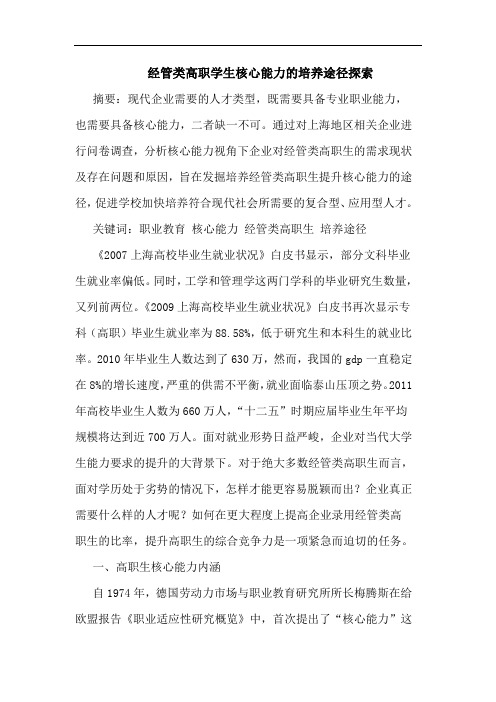 经管类高职学生核心能力的培养途径探索

摘要：现代企业需要的人才类型，既需要具备专业职业能力，也需要具备核心能力，二者缺一不可。通过对上海地区相关企业进行问卷调查，分析核心能力视角下企业对经管类高职生的需求现状及存在问题和原因，旨在发掘培养经管类高职生提升核心能力的途径，促进学校加快培养符合现代社会所需要的复合型、应用型人才。

关键词：职业教育 核心能力 经管类高职生 培养途径

《2007上海高校毕业生就业状况》白皮书显示，部分文科毕业生就业率偏低。同时，工学和管理学这两门学科的毕业研究生数量，又列前两位。《2009上海高校毕业生就业状况》白皮书再次显示专科（高职）毕业生就业率为88.58%，低于研究生和本科生的就业比率。2010年毕业生人数达到了630万，然而，我国的gdp一直稳定在8%的增长速度，严重的供需不平衡，就业面临泰山压顶之势。2011年高校毕业生人数为660万人，“十二五”时期应届毕业生年平均规模将达到近700万人。面对就业形势日益严峻，企业对当代大学生能力要求的提升的大背景下。对于绝大多数经管类高职生而言，面对学历处于劣势的情况下，怎样才能更容易脱颖而出？企业真正需要什么样的人才呢？如何在更大程度上提高企业录用经管类高职生的比率，提升高职生的综合竞争力是一项紧急而迫切的任务。

一、高职生核心能力内涵

自1974年，德国劳动力市场与职业教育研究所所长梅腾斯在给欧盟报告《职业适应性研究概览》中，首次提出了“核心能力”这